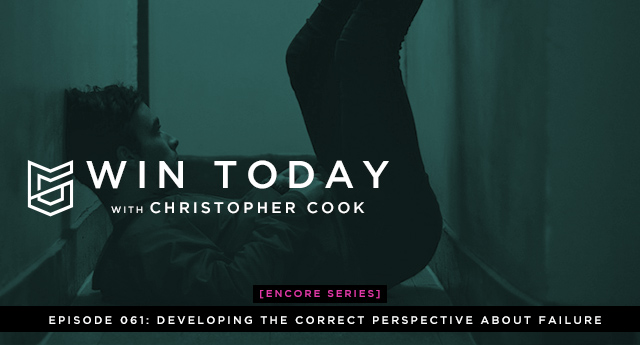 WIN TODAY
WITH CHRISTOPHER COOK

[ENCORE SERIES]

EPISODE 061: DEVELOPING THE CORRECT PERSPECTIVE ABOUT FAILURE